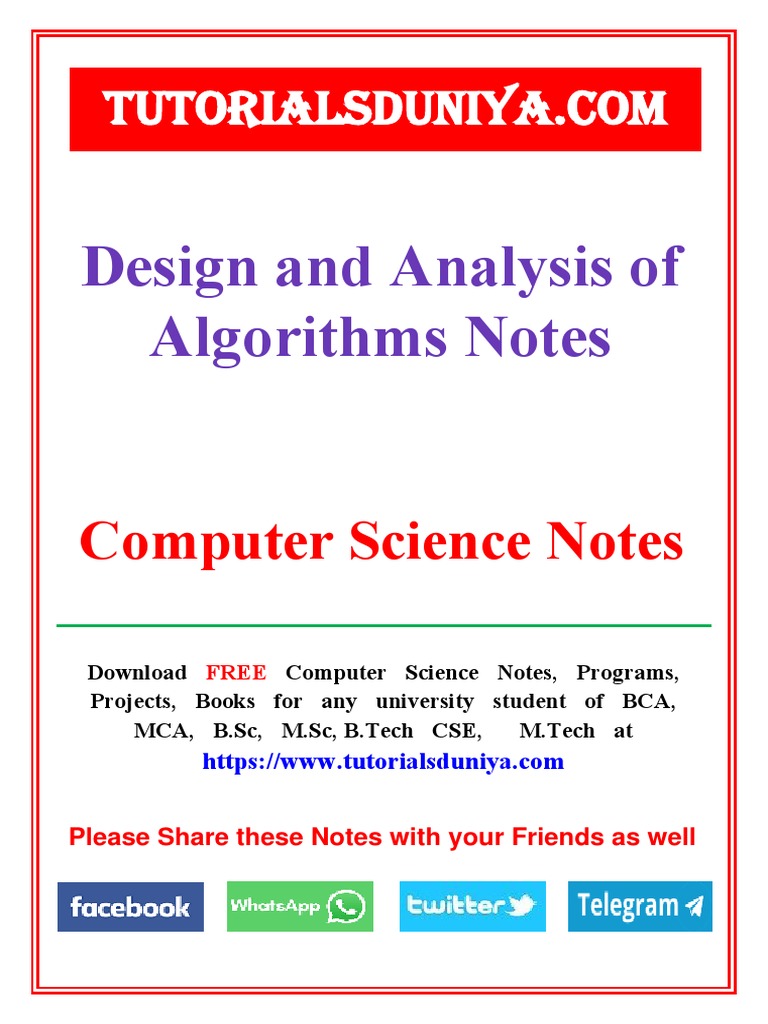 TUTORIALSDUNIYA.COM

Design and Analysis of Algorithms Notes

Computer Science Notes

Download FREE Computer Science Notes, Programs, Projects, Books for any university student of BCA, MCA, B.Sc, M.Sc, B.Tech CSE, M.Tech at https://www.tutorialsduniya.com

Please Share these Notes with your Friends as well

facebook WhatsApp twitter Telegram